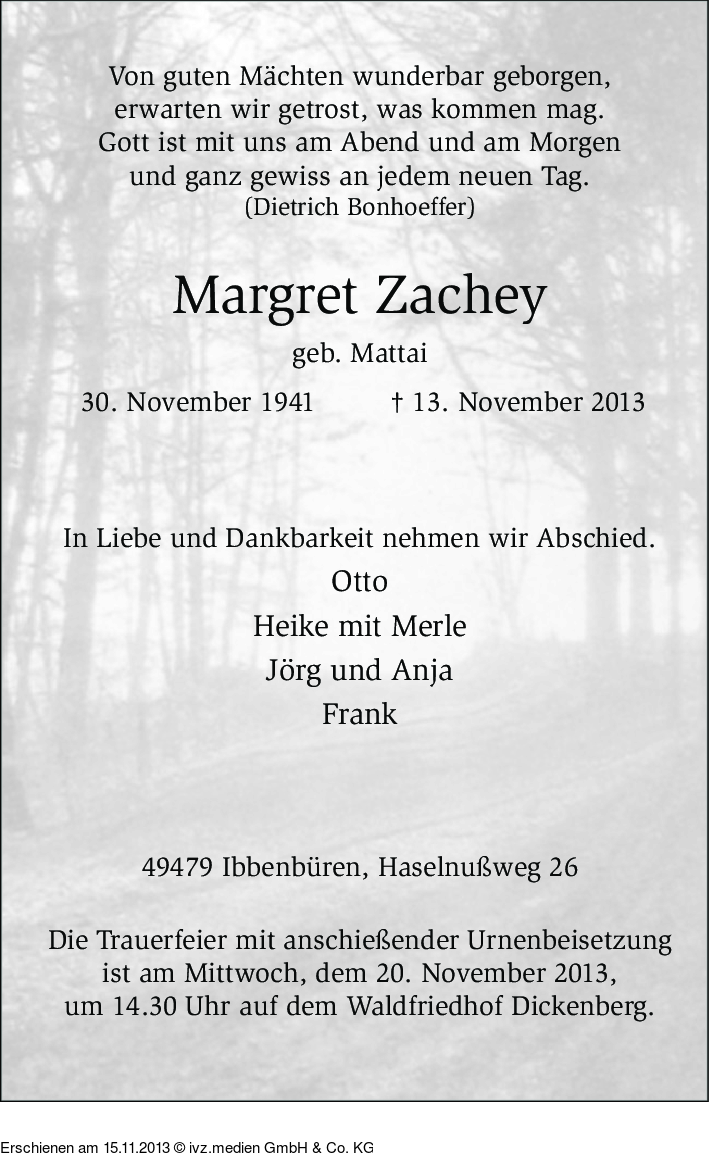 Von guten Mächten wunderbar geborgen,
erwarten wir getrost, was kommen mag.
Gott ist mit uns am Abend und am Morgen
und ganz gewiss an jedem neuen Tag.
(Dietrich Bonhoeffer)

Margret Zachey

geb. Mattai

30. November 1941 † 13. November 2013

In Liebe und Dankbarkeit nehmen wir Abschied.
Otto
Heike mit Merle
Jörg und Anja
Frank

49479 Ibbenbüren, Haselnußweg 26

Die Trauerfeier mit anschießender Urnenbeisetzung ist am Mittwoch, dem 20. November 2013, um 14.30 Uhr auf dem Waldfriedhof Dickenberg.

Erschienen am 15.11.2013 © ivz.medien GmbH & Co. KG